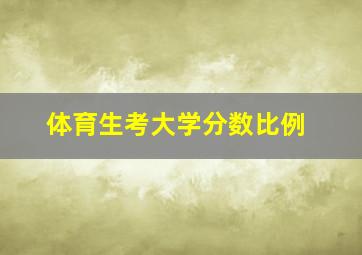 体育生考大学分数比例